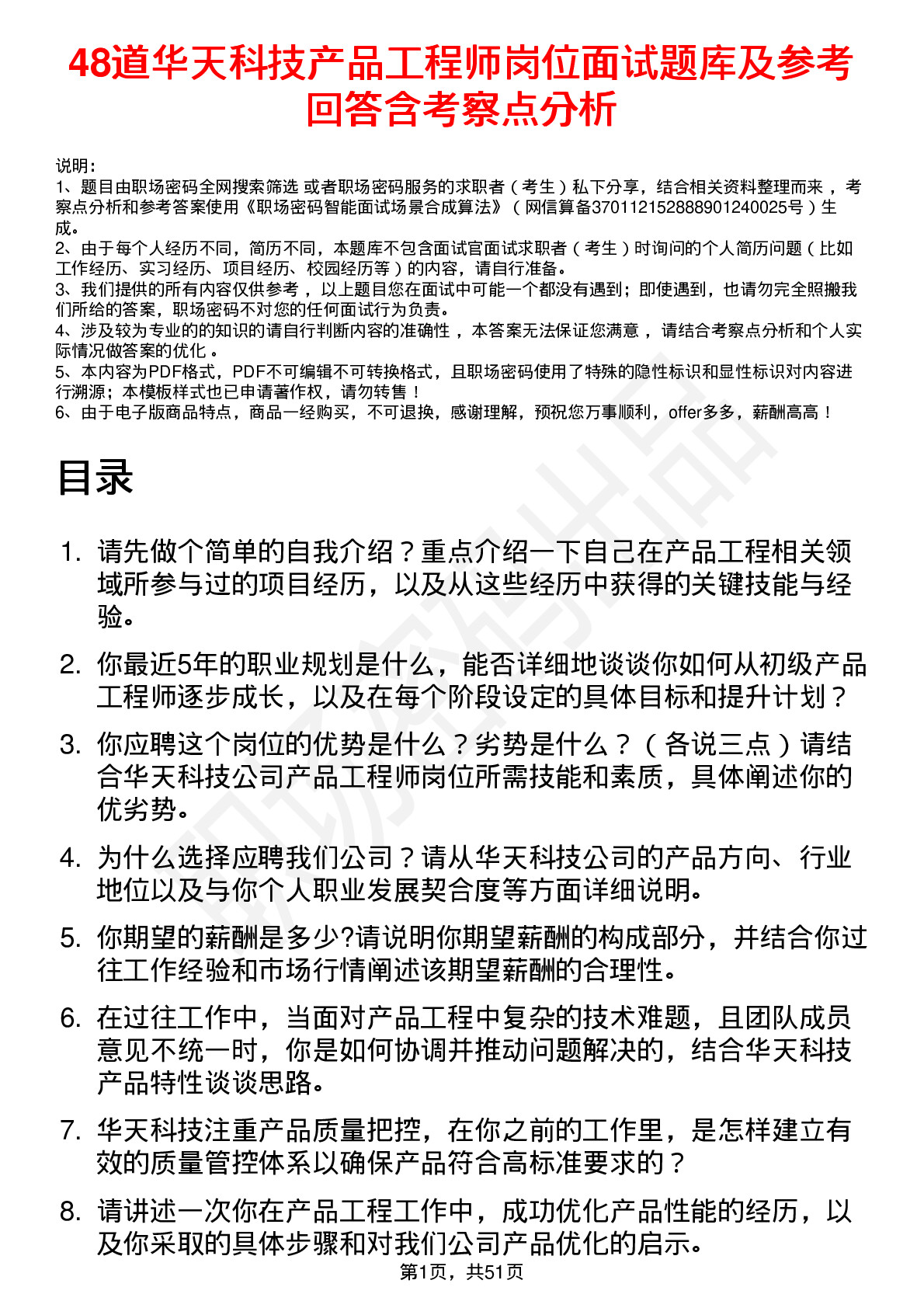 48道华天科技产品工程师岗位面试题库及参考回答含考察点分析

说明：
1、题目由职场密码全网搜索筛选 或者职场密码服务的求职者（考生）私下分享，结合相关资料整理而来，考察点分析和参考答案使用《职场密码智能面试场景合成算法》（网信算备370112152888901240025号）生成。
2、由于每个人经历不同，简历不同，本题库不包含面试官面试求职者（考生）时询问的个人简历问题（比如工作经历、实习经历、项目经历、校园经历等）的内容，请自行准备。
3、我们提供的所有内容仅供参考，以上题目您在面试中可能一个都没有遇到；即使遇到，也请勿完全照搬我们所给的答案，职场密码不对您的任何面试行为负责。
4、涉及较为专业的的知识的请自行判断内容的准确性，本答案无法保证您满意，请结合考察点分析和个人实际情况做答案的优化。
5、本内容为PDF格式，PDF不可编辑不可转换格式，且职场密码使用了特殊的隐性标识和显性标识对内容进行溯源；本模板样式也已申请著作权，请勿转售！
6、由于电子版商品特点，商品一经购买，不可退换，感谢理解，预祝您万事顺利，offer多多，薪酬高高！

目录

1. 请先做个简单的自我介绍？重点介绍一下自己在产品工程相关领域所参与过的项目经历，以及从这些经历中获得的关键技能与经验。

2. 你最近5年的职业规划是什么，能否详细地谈谈你如何从初级产品工程师逐步成长，以及在每个阶段设定的具体目标和提升计划？

3. 你应聘这个岗位的优势是什么？劣势是什么？（各说三点）请结合华天科技公司产品工程师岗位所需技能和素质，具体阐述你的优劣势。

4. 为什么选择应聘我们公司？请从华天科技公司的产品方向、行业地位以及与你个人职业发展契合度等方面详细说明。

5. 你期望的薪酬是多少?请说明你期望薪酬的构成部分，并结合你过往工作经验和市场行情阐述该期望薪酬的合理性。

6. 在过往工作中，当面对产品工程中复杂的技术难题，且团队成员意见不统一时，你是如何协调并推动问题解决的，结合华天科技产品特性谈谈思路。

7. 华天科技注重产品质量把控，在你之前的工作里，是怎样建立有效的质量管控体系以确保产品符合高标准要求的？

8. 请讲述一次你在产品工程工作中，成功优化产品性能的经历，以及你采取的具体步骤和对我们公司产品优化的启示。

第1页，共51页